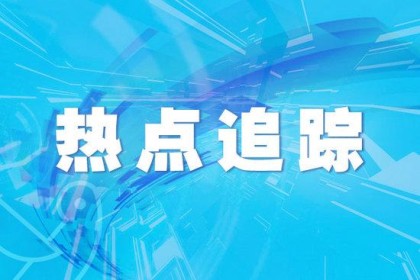 热点追踪